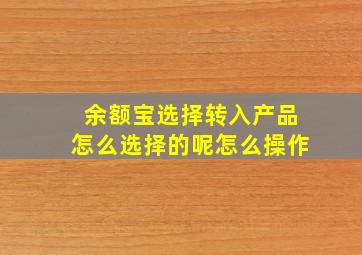 余额宝选择转入产品
怎么选择的呢怎么操作